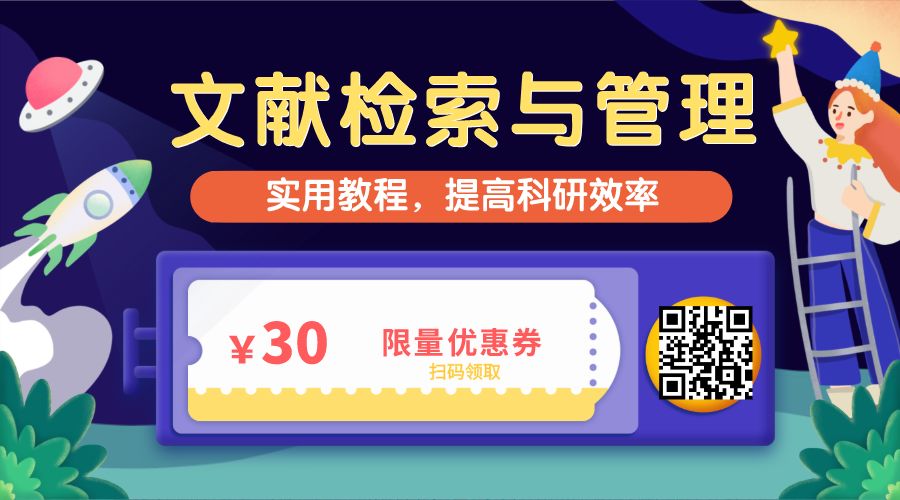 文献检索与管理

实用教程，提高科研效率

¥30

限量优惠券

扫码领取